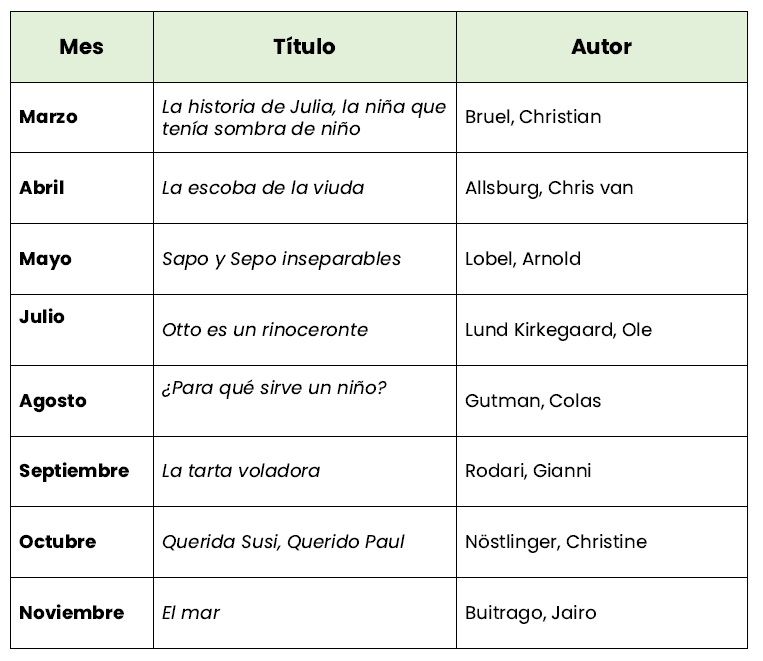 | Mes | Título | Autor |
|---|---|---|
| Marzo | La historia de Julia, la niña que tenía sombra de niño | Bruel, Christian |
| Abril | La escoba de la viuda | Allsburg, Chris van |
| Mayo | Sapo y Sepo inseparables | Lobel, Arnold |
| Julio | Otto es un rinoceronte | Lund Kirkegaard, Ole |
| Agosto | ¿Para qué sirve un niño? | Gutman, Colas |
| Septiembre | La tarta voladora | Rodari, Gianni |
| Octubre | Querida Susi, Querido Paul | Nöstlinger, Christine |
| Noviembre | El mar | Buitrago, Jairo |